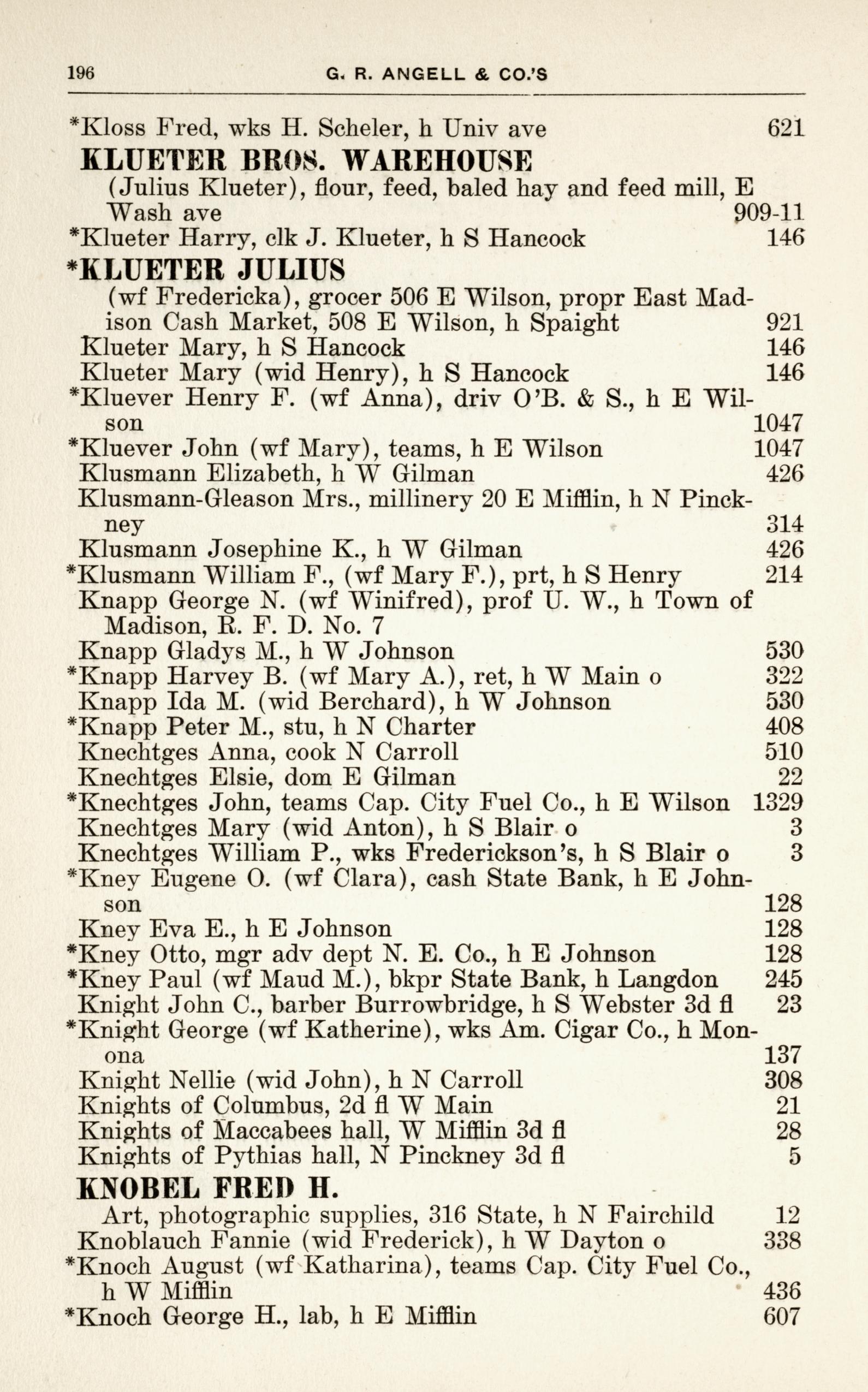 196 G. R. ANGELL & CO.'S

*Kloss Fred, wks H. Scheler, h Univ ave 621

KLUETER BROS. WAREHOUSE

(Julius Klueter), flour, feed, baled hay and feed mill, E Wash ave 909-11

*Klueter Harry, clk J. Klueter, h S Hancock 146

*KLUETER JULIUS

(wf Fredericka), grocer 506 E Wilson, propr East Madison Cash Market, 508 E Wilson, h Spaight 921

Klueter Mary, h S Hancock 146

Klueter Mary (wid Henry), h S Hancock 146

*Kluever Henry F. (wf Anna), driv O'B. & S., h E Wilson 1047

*Kluever John (wf Mary), teams, h E Wilson 1047

Klusmann Elizabeth, h W Gilman 426

Klusmann-Gleason Mrs., millinery 20 E Mifflin, h N Pinckney 314

Klusmann Josephine K., h W Gilman 426

*Klusmann William F., (wf Mary F.), prt, h S Henry 214

Knapp George N. (wf Winifred), prof U. W., h Town of Madison, R. F. D. No. 7

Knapp Gladys M., h W Johnson 530

*Knapp Harvey B. (wf Mary A.), ret, h W Main o 322

Knapp Ida M. (wid Berchard), h W Johnson 530

*Knapp Peter M., stu, h N Charter 408

Knechtges Anna, cook N Carroll 510

Knechtges Elsie, dom E Gilman 22

*Knechtges John, teams Cap. City Fuel Co., h E Wilson 1329

Knechtges Mary (wid Anton), h S Blair o 3

Knechtges William P., wks Frederickson's, h S Blair o 3

*Kney Eugene O. (wf Clara), cash State Bank, h E Johnson 128

Kney Eva E., h E Johnson 128

*Kney Otto, mgr adv dept N. E. Co., h E Johnson 128

*Kney Paul (wf Maud M.), bkpr State Bank, h Langdon 245

Knight John C., barber Burrowbridge, h S Webster 3d fl 23

*Knight George (wf Katherine), wks Am. Cigar Co., h Monona 137

Knight Nellie (wid John), h N Carroll 308

Knights of Columbus, 2d fl W Main 21

Knights of Maccabees hall, W Mifflin 3d fl 28

Knights of Pythias hall, N Pinckney 3d fl 5

KNOBEL FRED H.

Art, photographic supplies, 316 State, h N Fairchild 12

Knoblauch Fannie (wid Frederick), h W Dayton o 338

*Knoch August (wf Katharina), teams Cap. City Fuel Co., h W Mifflin 436

*Knoch George H., lab, h E Mifflin 607